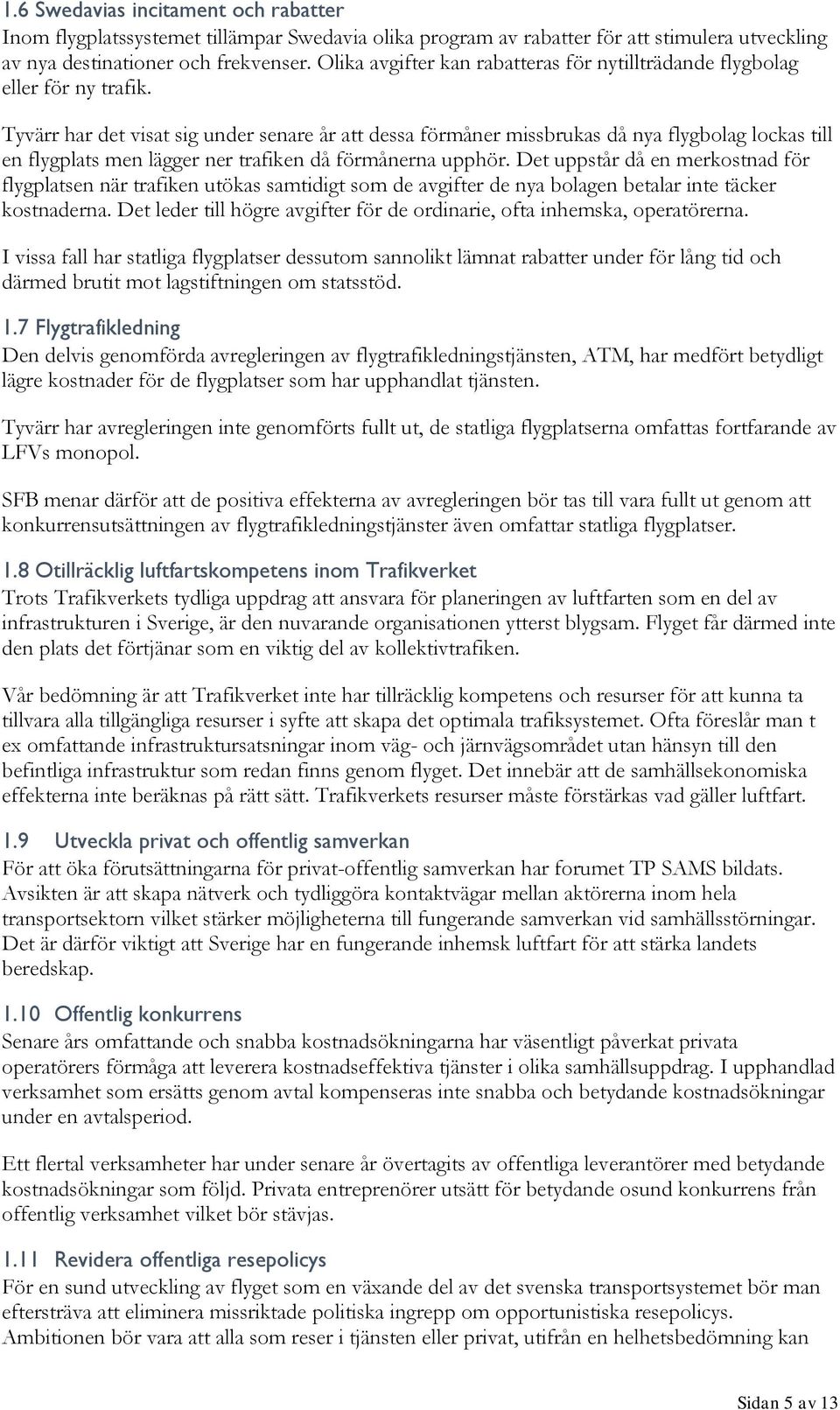 1.6 Swedavias incitament och rabatter
Inom flygplatssystemet tillämpar Swedavia olika program av rabatter för att stimulera utveckling av nya destinationer och frekvenser. Olika avgifter kan rabatteras för nytillträdande flygbolag eller för ny trafik.

Tyvärr har det visat sig under senare år att dessa förmåner missbrukas då nya flygbolag lockas till en flygplats men lägger ner trafiken då förmånerna upphör. Det uppstår då en merkostnad för flygplatsen när trafiken utökas samtidigt som de avgifter de nya bolagen betalar inte täcker kostnaderna. Det leder till högre avgifter för de ordinarie, ofta inhemska, operatörerna.

I vissa fall har statliga flygplatser dessutom sannolikt lämnat rabatter under för lång tid och därmed brutit mot lagstiftningen om statsstöd.

1.7 Flygtrafikledning
Den delvis genomförda avregleringen av flygtrafikledningstjänsten, ATM, har medfört betydligt lägre kostnader för de flygplatser som har upphandlat tjänsten.

Tyvärr har avregleringen inte genomförts fullt ut, de statliga flygplatserna omfattas fortfarande av LFVs monopol.

SFB menar därför att de positiva effekterna av avregleringen bör tas till vara fullt ut genom att konkurrensutsättningen av flygtrafikledningstjänster även omfattar statliga flygplatser.

1.8 Otillräcklig luftfartskompetens inom Trafikverket
Trots Trafikverkets tydliga uppdrag att ansvara för planeringen av luftfarten som en del av infrastrukturen i Sverige, är den nuvarande organisationen ytterst blygsam. Flyget får därmed inte den plats det förtjänar som en viktig del av kollektivtrafiken.

Vår bedömning är att Trafikverket inte har tillräcklig kompetens och resurser för att kunna ta tillvara alla tillgängliga resurser i syfte att skapa det optimala trafiksystemet. Ofta föreslår man t ex omfattande infrastruktursatsningar inom väg- och järnvägsområdet utan hänsyn till den befintliga infrastruktur som redan finns genom flyget. Det innebär att de samhällsekonomiska effekterna inte beräknas på rätt sätt. Trafikverkets resurser måste förstärkas vad gäller luftfart.

1.9 Utveckla privat och offentlig samverkan
För att öka förutsättningarna för privat-offentlig samverkan har forumet TP SAMS bildats. Avsikten är att skapa nätverk och tydliggöra kontaktvägar mellan aktörerna inom hela transportsektorn vilket stärker möjligheterna till fungerande samverkan vid samhällsstörningar. Det är därför viktigt att Sverige har en fungerande inhemsk luftfart för att stärka landets beredskap.

1.10 Offentlig konkurrens
Senare års omfattande och snabba kostnadsökningarna har väsentligt påverkat privata operatörers förmåga att leverera kostnadseffektiva tjänster i olika samhällsuppdrag. I upphandlad verksamhet som ersätts genom avtal kompenseras inte snabba och betydande kostnadsökningar under en avtalsperiod.

Ett flertal verksamheter har under senare år övertagits av offentliga leverantörer med betydande kostnadsökningar som följd. Privata entreprenörer utsätt för betydande osund konkurrens från offentlig verksamhet vilket bör stävjas.

1.11 Revidera offentliga resepolicys
För en sund utveckling av flyget som en växande del av det svenska transportsystemet bör man eftersträva att eliminera missriktade politiska ingrepp om opportunistiska resepolicys. Ambitionen bör vara att alla som reser i tjänsten eller privat, utifrån en helhetsbedömning kan

Sidan 5 av 13